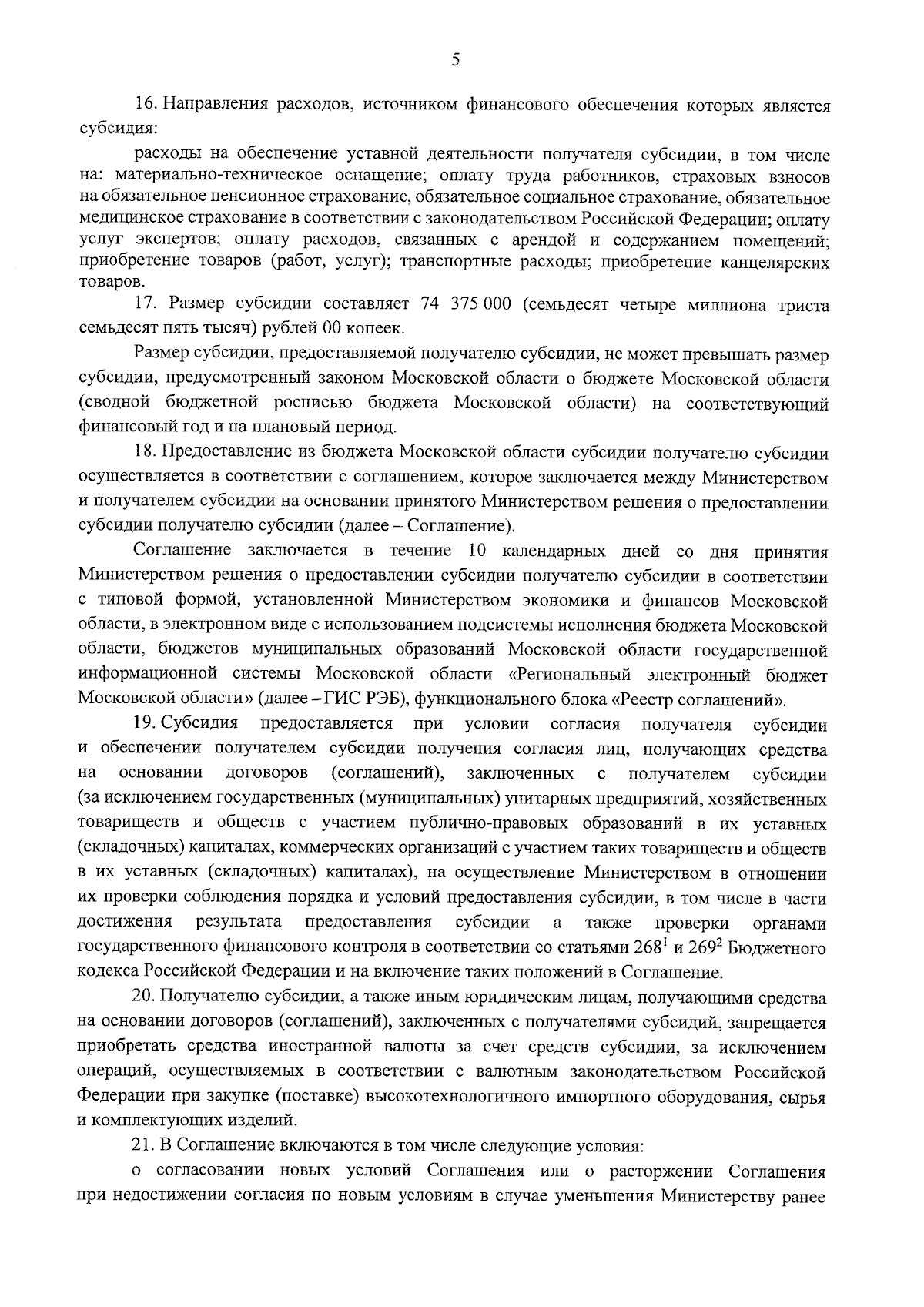 5

16. Направления расходов, источником финансового обеспечения которых является субсидия:

расходы на обеспечение уставной деятельности получателя субсидии, в том числе на: материально-техническое оснащение; оплату труда работников, страховых взносов на обязательное пенсионное страхование, обязательное социальное страхование, обязательное медицинское страхование в соответствии с законодательством Российской Федерации; оплату услуг экспертов; оплату расходов, связанных с арендой и содержанием помещений; приобретение товаров (работ, услуг); транспортные расходы; приобретение канцелярских товаров.

17. Размер субсидии составляет 74 375 000 (семьдесят четыре миллиона триста семьдесят пять тысяч) рублей 00 копеек.

Размер субсидии, предоставляемой получателю субсидии, не может превышать размер субсидии, предусмотренный законом Московской области о бюджете Московской области (сводной бюджетной росписью бюджета Московской области) на соответствующий финансовый год и на плановый период.

18. Предоставление из бюджета Московской области субсидии получателю субсидии осуществляется в соответствии с соглашением, которое заключается между Министерством и получателем субсидии на основании принятого Министерством решения о предоставлении субсидии получателю субсидии (далее – Соглашение).

Соглашение заключается в течение 10 календарных дней со дня принятия Министерством решения о предоставлении субсидии получателю субсидии в соответствии с типовой формой, установленной Министерством экономики и финансов Московской области, в электронном виде с использованием подсистемы исполнения бюджета Московской области, бюджетов муниципальных образований Московской области государственной информационной системы Московской области «Региональный электронный бюджет Московской области» (далее – ГИС РЭБ), функционального блока «Реестр соглашений».

19. Субсидия предоставляется при условии согласия получателя субсидии и обеспечении получателем субсидии получения согласия лиц, получающих средства на основании договоров (соглашений), заключенных с получателем субсидии (за исключением государственных (муниципальных) унитарных предприятий, хозяйственных товариществ и обществ с участием публично-правовых образований в их уставных (складочных) капиталах, коммерческих организаций с участием таких товариществ и обществ в их уставных (складочных) капиталах), на осуществление Министерством в отношении их проверки соблюдения порядка и условий предоставления субсидии, в том числе в части достижения результата предоставления субсидии а также проверки органами государственного финансового контроля в соответствии со статьями $268^1$ и $269^2$ Бюджетного кодекса Российской Федерации и на включение таких положений в Соглашение.

20. Получателю субсидии, а также иным юридическим лицам, получающими средства на основании договоров (соглашений), заключенных с получателями субсидий, запрещается приобретать средства иностранной валюты за счет средств субсидии, за исключением операций, осуществляемых в соответствии с валютным законодательством Российской Федерации при закупке (поставке) высокотехнологичного импортного оборудования, сырья и комплектующих изделий.

21. В Соглашение включаются в том числе следующие условия:

о согласовании новых условий Соглашения или о расторжении Соглашения при недостижении согласия по новым условиям в случае уменьшения Министерству ранее